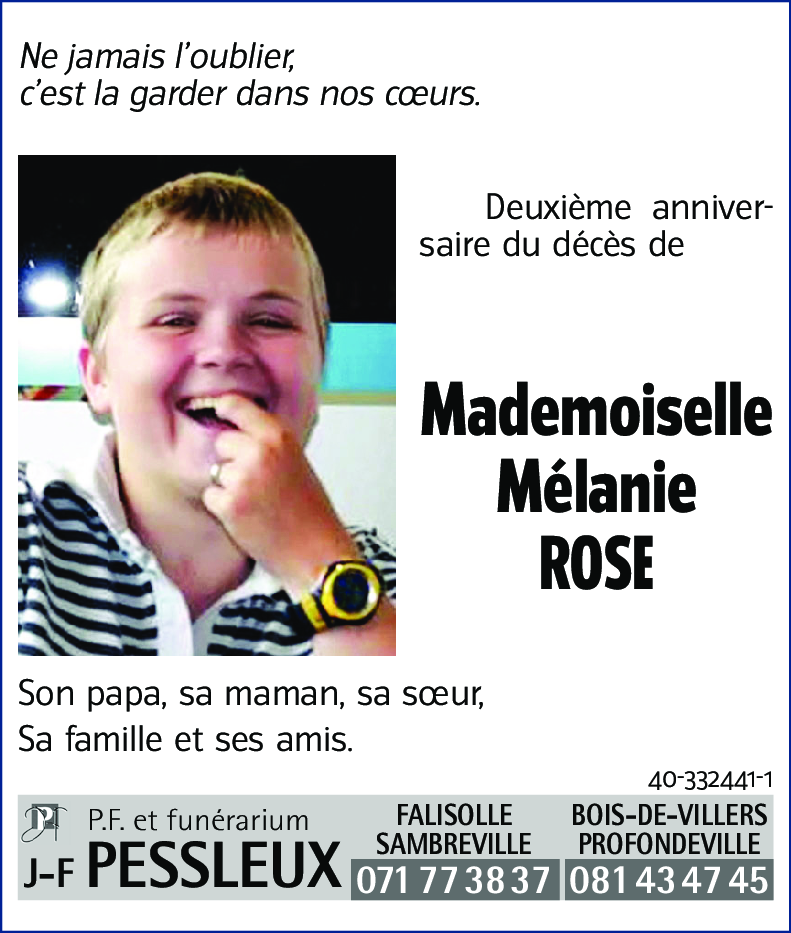 Ne jamais l'oublier,
c'est la garder dans nos cœurs.

Deuxième anniversaire du décès de

Mademoiselle
Mélanie
ROSE

Son papa, sa maman, sa sœur,
Sa famille et ses amis.

40-332441-1

P.F. et funérarium
J-F PESSLEUX

FALISOLLE
SAMBREVILLE
071 77 38 37

BOIS-DE-VILLERS
PROFONDEVILLE
081 43 47 45